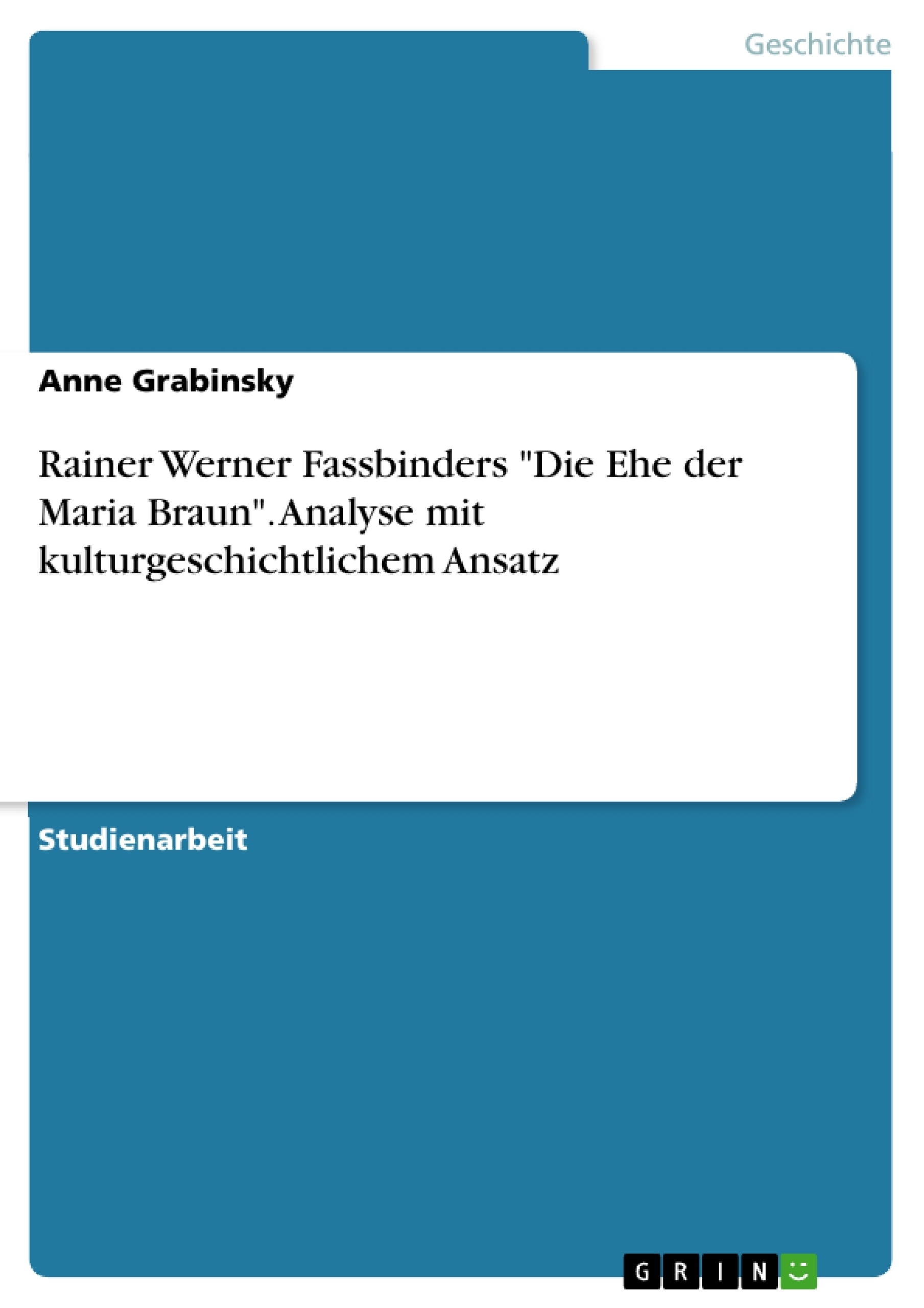 Geschichte

Anne Grabinsky

Rainer Werner Fassbinders "Die Ehe der Maria Braun". Analyse mit kulturgeschichtlichem Ansatz

Studienarbeit

GRIN